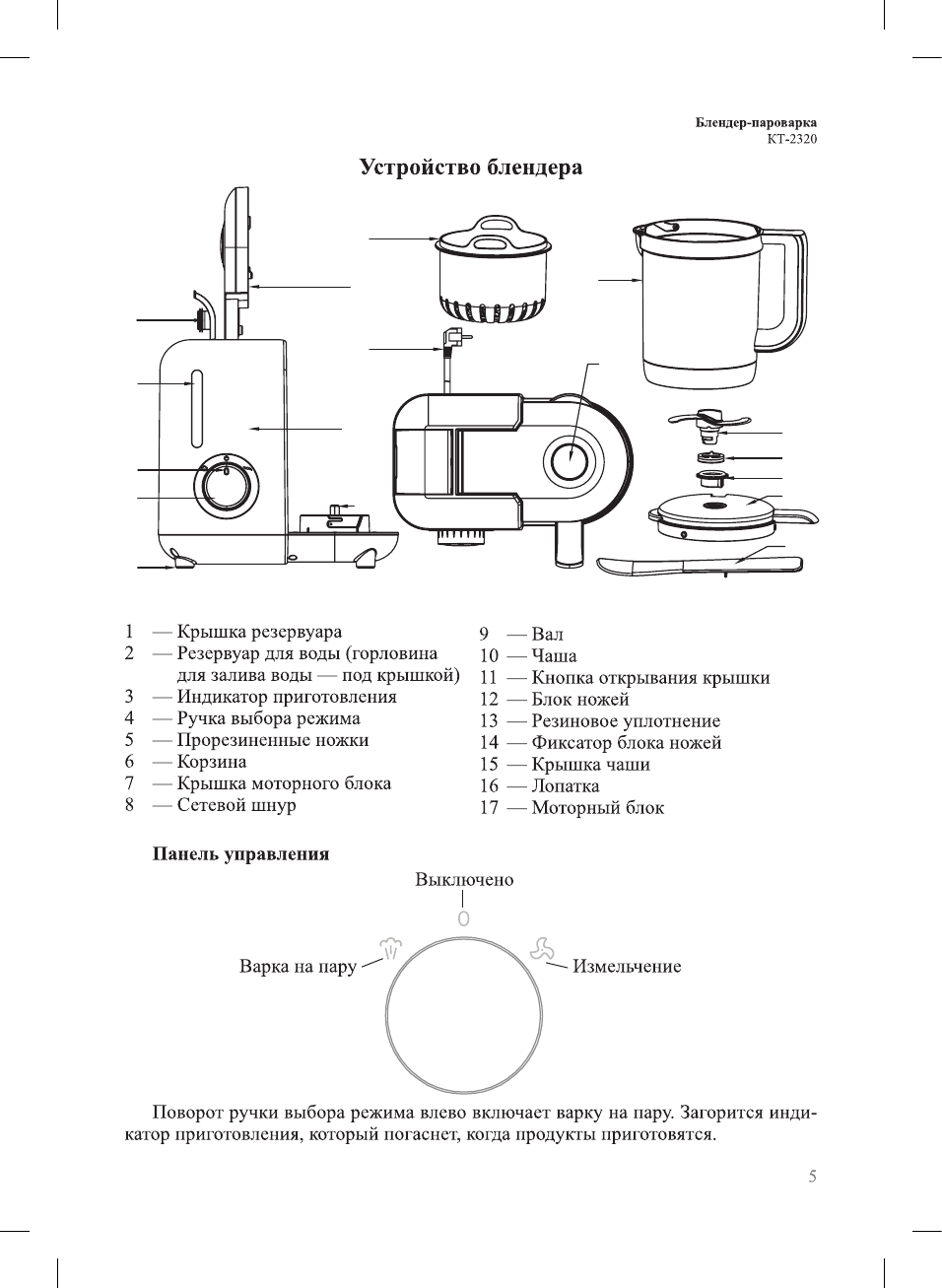 Блендер-пароварка
КТ-2320

Устройство блендера

1 — Крышка резервуара
2 — Резервуар для воды (горловина для залива воды — под крышкой)
3 — Индикатор приготовления
4 — Ручка выбора режима
5 — Прорезиненные ножки
6 — Корзина
7 — Крышка моторного блока
8 — Сетевой шнур

9 — Вал
10 — Чаша
11 — Кнопка открывания крышки
12 — Блок ножей
13 — Резиновое уплотнение
14 — Фиксатор блока ножей
15 — Крышка чаши
16 — Лопатка
17 — Моторный блок

Панель управления

Выключено
0
Варка на пару
Измельчение

Поворот ручки выбора режима влево включает варку на пару. Загорится индикатор приготовления, который погаснет, когда продукты приготовятся.

5